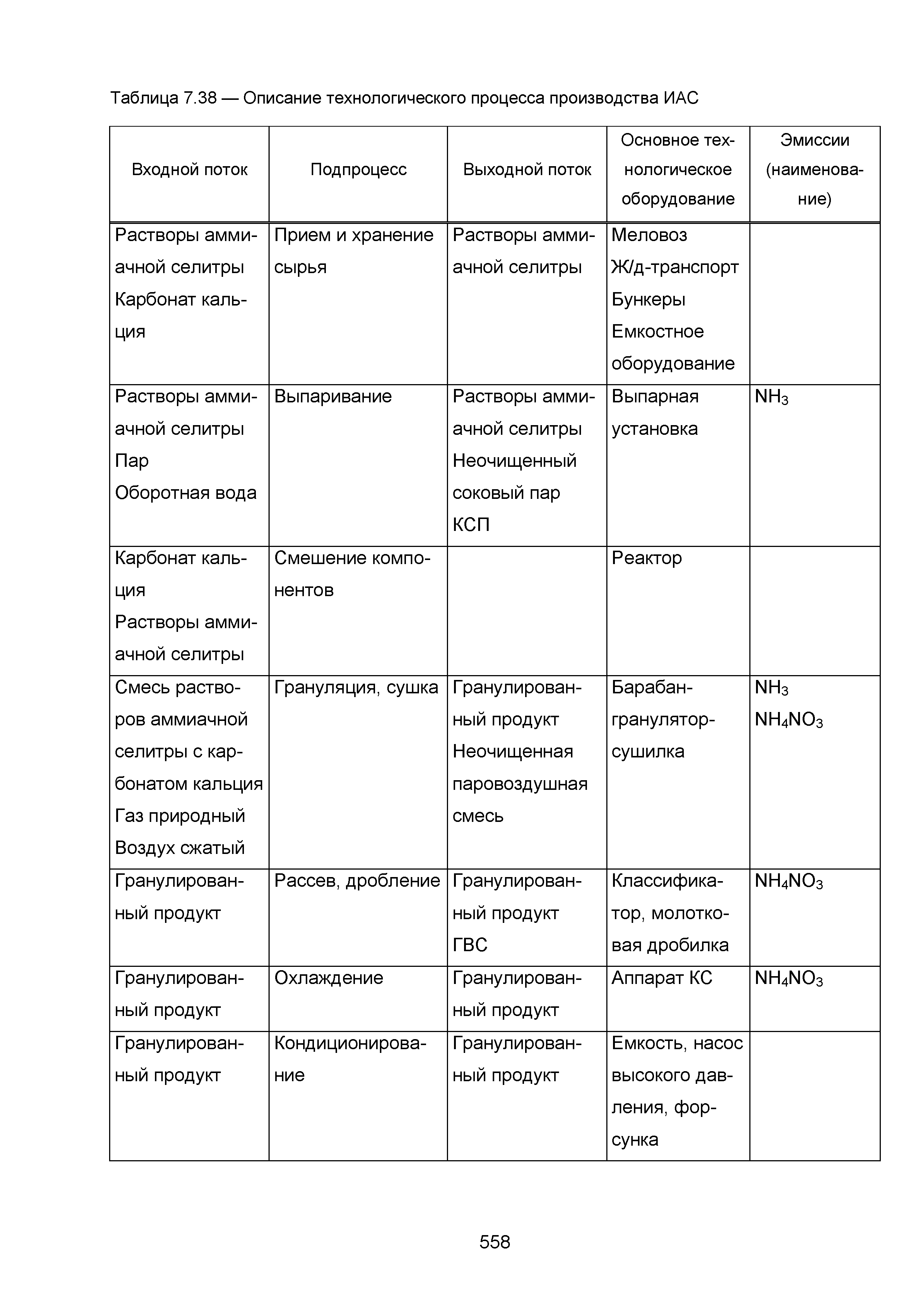 Таблица 7.38 — Описание технологического процесса производства ИАС

| Входной поток | Подпроцесс | Выходной поток | Основное технологическое оборудование | Эмиссии (наименование) |
|---|---|---|---|---|
| Растворы аммиачной селитры Карбонат кальция | Прием и хранение сырья | Растворы аммиачной селитры | Меловоз Ж/д-транспорт Бункеры Емкостное оборудование | |
| Растворы аммиачной селитры Пар Оборотная вода | Выпаривание | Растворы аммиачной селитры Неочищенный соковый пар КСП | Выпарная установка | $NH_3$ |
| Карбонат кальция Растворы аммиачной селитры | Смешение компонентов | | Реактор | |
| Смесь растворов аммиачной селитры с карбонатом кальция Газ природный Воздух сжатый | Грануляция, сушка | Гранулированный продукт Неочищенная паровоздушная смесь | Барабан-гранулятор-сушилка | $NH_3$ $NH_4NO_3$ |
| Гранулированный продукт | Рассев, дробление | Гранулированный продукт ГВС | Классификатор, молотковая дробилка | $NH_4NO_3$ |
| Гранулированный продукт | Охлаждение | Гранулированный продукт | Аппарат КС | $NH_4NO_3$ |
| Гранулированный продукт | Кондиционирование | Гранулированный продукт | Емкость, насос высокого давления, форсунка | |

558